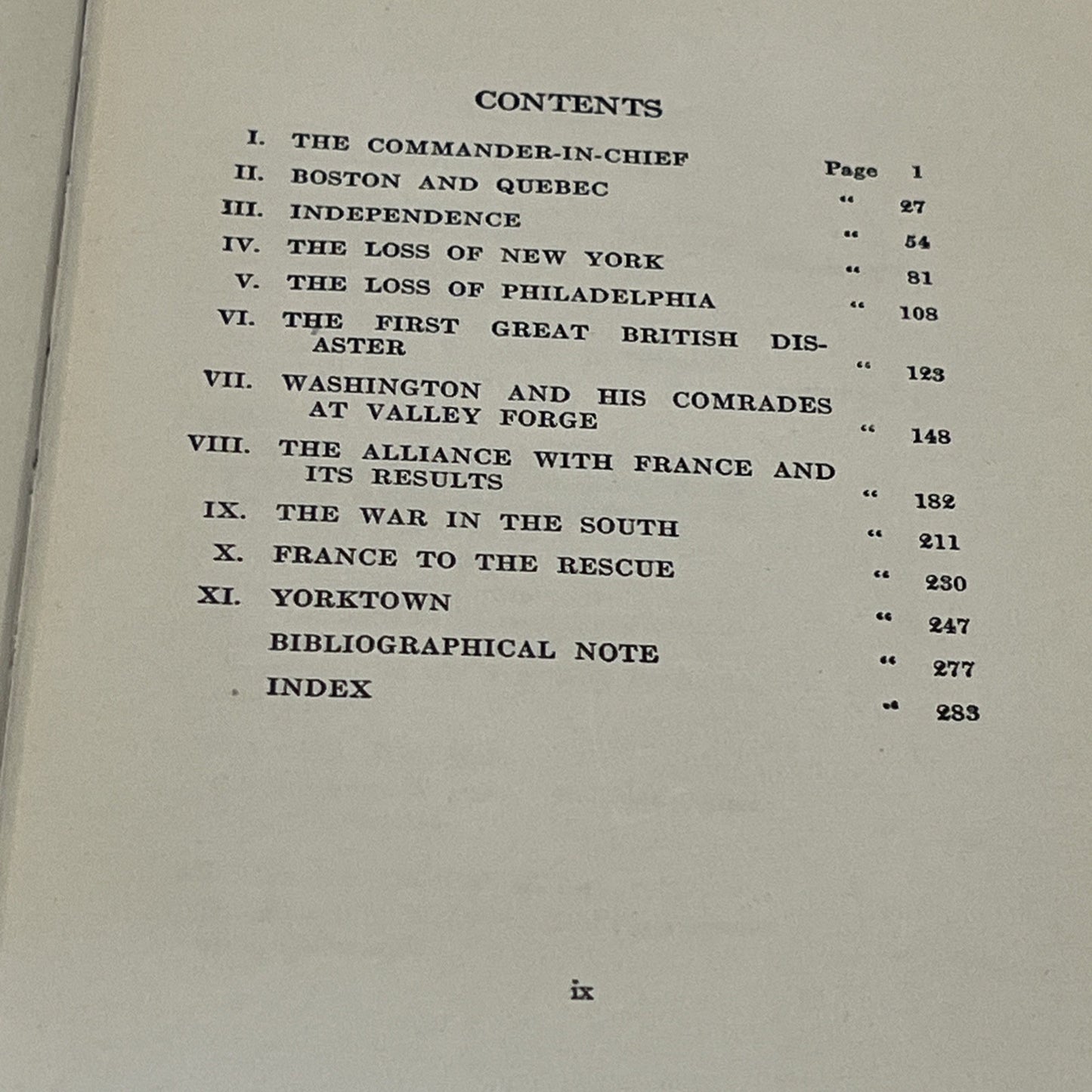 CONTENTS

I. THE COMMANDER-IN-CHIEF Page 1
II. BOSTON AND QUEBEC " 27
III. INDEPENDENCE " 54
IV. THE LOSS OF NEW YORK " 81
V. THE LOSS OF PHILADELPHIA " 108
VI. THE FIRST GREAT BRITISH DISASTER " 123
VII. WASHINGTON AND HIS COMRADES AT VALLEY FORGE " 148
VIII. THE ALLIANCE WITH FRANCE AND ITS RESULTS " 182
IX. THE WAR IN THE SOUTH " 211
X. FRANCE TO THE RESCUE " 230
XI. YORKTOWN " 247
BIBLIOGRAPHICAL NOTE " 277
INDEX " 283

ix